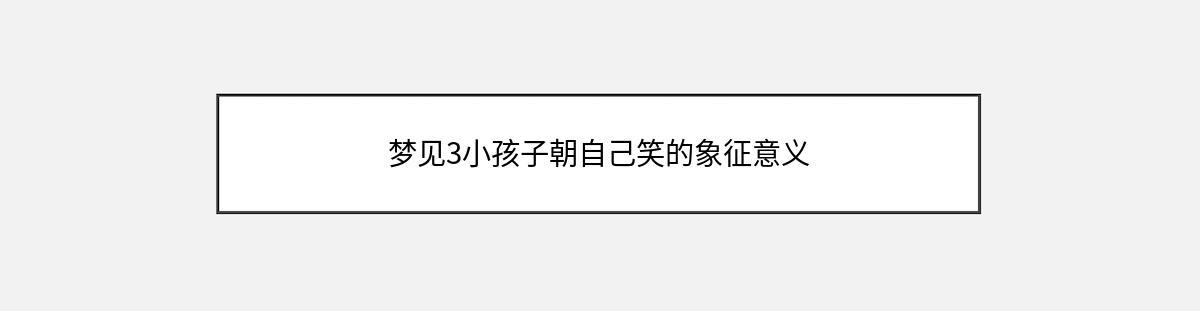 梦见3小孩子朝自己笑的象征意义